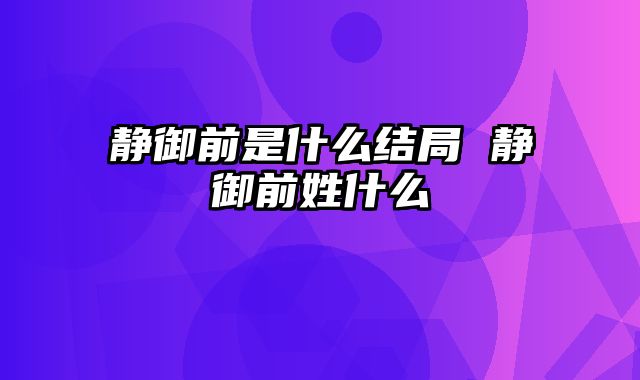 静御前是什么结局 静御前姓什么